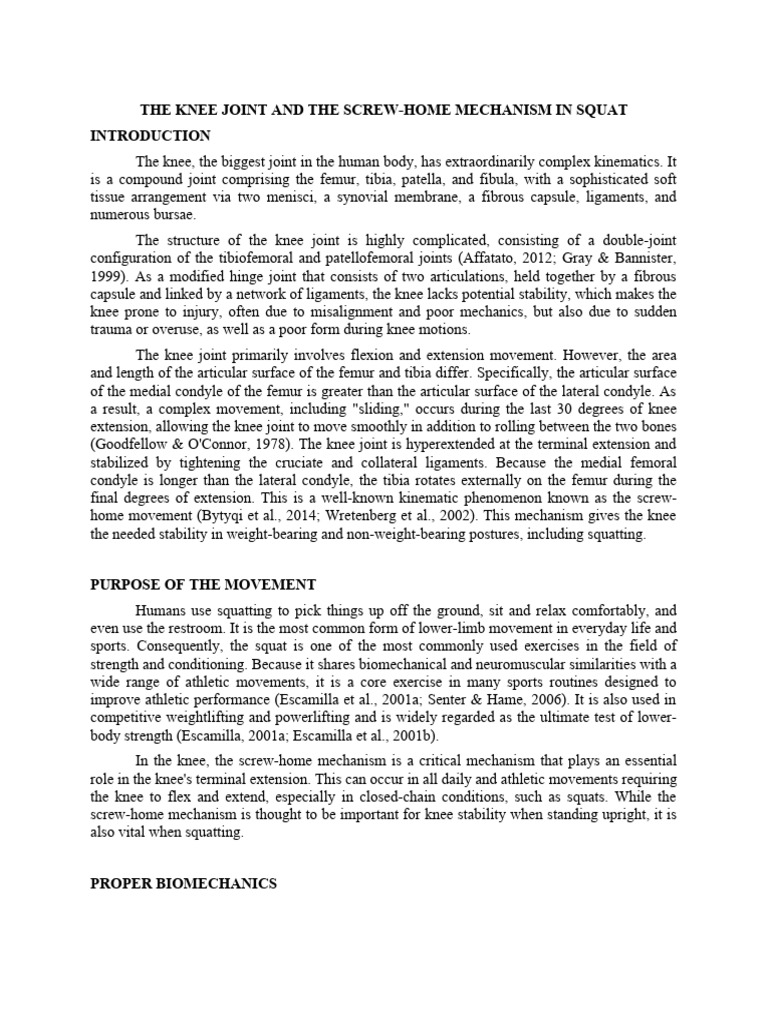 THE KNEE JOINT AND THE SCREW-HOME MECHANISM IN SQUAT

INTRODUCTION

The knee, the biggest joint in the human body, has extraordinarily complex kinematics. It is a compound joint comprising the femur, tibia, patella, and fibula, with a sophisticated soft tissue arrangement via two menisci, a synovial membrane, a fibrous capsule, ligaments, and numerous bursae.

The structure of the knee joint is highly complicated, consisting of a double-joint configuration of the tibiofemoral and patellofemoral joints (Affatato, 2012; Gray & Bannister, 1999). As a modified hinge joint that consists of two articulations, held together by a fibrous capsule and linked by a network of ligaments, the knee lacks potential stability, which makes the knee prone to injury, often due to misalignment and poor mechanics, but also due to sudden trauma or overuse, as well as a poor form during knee motions.

The knee joint primarily involves flexion and extension movement. However, the area and length of the articular surface of the femur and tibia differ. Specifically, the articular surface of the medial condyle of the femur is greater than the articular surface of the lateral condyle. As a result, a complex movement, including "sliding," occurs during the last 30 degrees of knee extension, allowing the knee joint to move smoothly in addition to rolling between the two bones (Goodfellow & O'Connor, 1978). The knee joint is hyperextended at the terminal extension and stabilized by tightening the cruciate and collateral ligaments. Because the medial femoral condyle is longer than the lateral condyle, the tibia rotates externally on the femur during the final degrees of extension. This is a well-known kinematic phenomenon known as the screw-home movement (Bytyqi et al., 2014; Wretenberg et al., 2002). This mechanism gives the knee the needed stability in weight-bearing and non-weight-bearing postures, including squatting.

PURPOSE OF THE MOVEMENT

Humans use squatting to pick things up off the ground, sit and relax comfortably, and even use the restroom. It is the most common form of lower-limb movement in everyday life and sports. Consequently, the squat is one of the most commonly used exercises in the field of strength and conditioning. Because it shares biomechanical and neuromuscular similarities with a wide range of athletic movements, it is a core exercise in many sports routines designed to improve athletic performance (Escamilla et al., 2001a; Senter & Hame, 2006). It is also used in competitive weightlifting and powerlifting and is widely regarded as the ultimate test of lower-body strength (Escamilla, 2001a; Escamilla et al., 2001b).

In the knee, the screw-home mechanism is a critical mechanism that plays an essential role in the knee's terminal extension. This can occur in all daily and athletic movements requiring the knee to flex and extend, especially in closed-chain conditions, such as squats. While the screw-home mechanism is thought to be important for knee stability when standing upright, it is also vital when squatting.

PROPER BIOMECHANICS